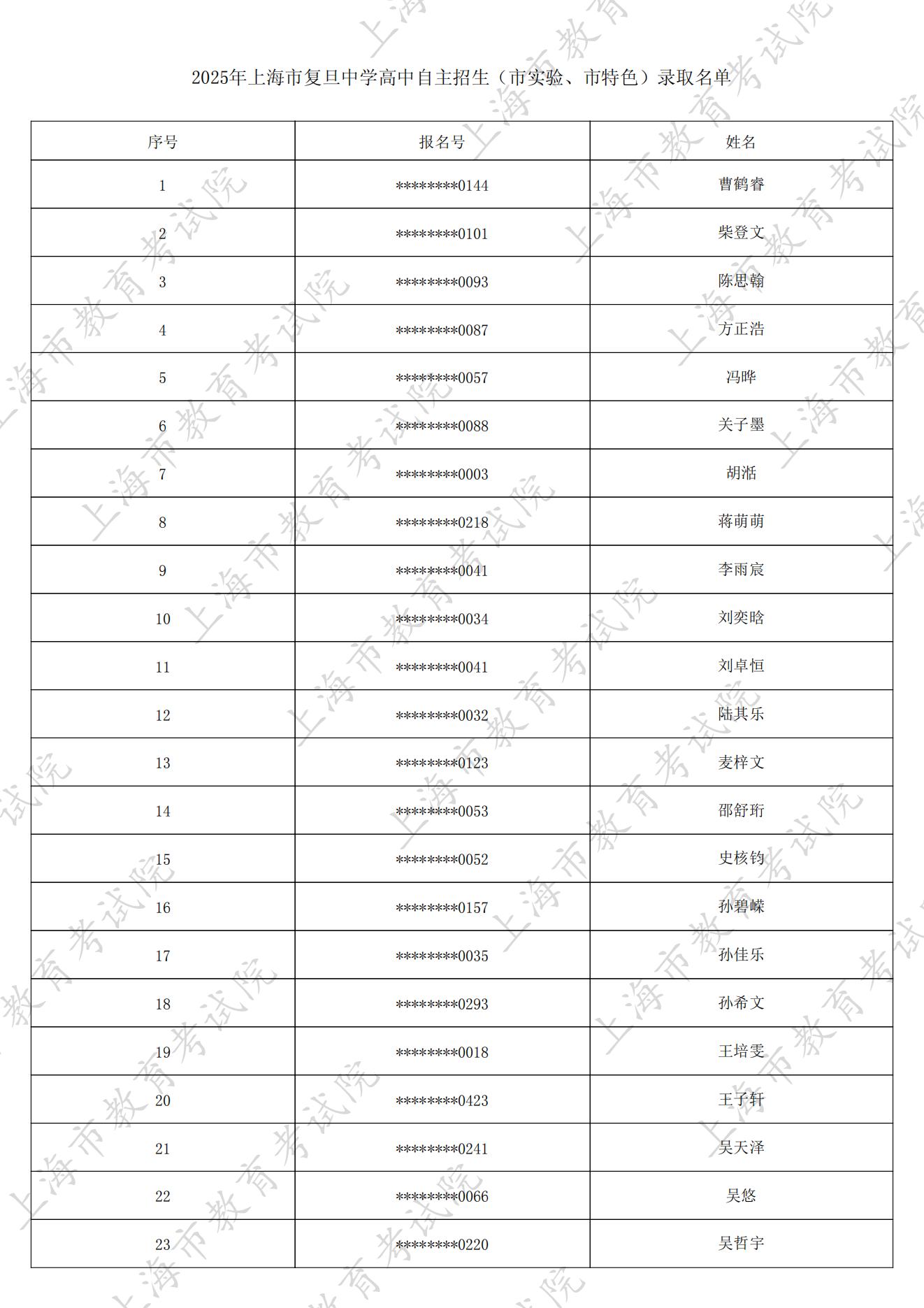 2025年上海市复旦中学高中自主招生（市实验、市特色）录取名单

| 序号 | 报名号 | 姓名 |
|---|---|---|
| 1 | ********0144 | 曹鹤睿 |
| 2 | ********0101 | 柴登文 |
| 3 | ********0093 | 陈思翰 |
| 4 | ********0087 | 方正浩 |
| 5 | ********0057 | 冯晔 |
| 6 | ********0088 | 关子墨 |
| 7 | ********0003 | 胡湉 |
| 8 | ********0218 | 蒋萌萌 |
| 9 | ********0041 | 李雨宸 |
| 10 | ********0034 | 刘奕晗 |
| 11 | ********0041 | 刘卓恒 |
| 12 | ********0032 | 陆其乐 |
| 13 | ********0123 | 麦梓文 |
| 14 | ********0053 | 邵舒珩 |
| 15 | ********0052 | 史核钧 |
| 16 | ********0157 | 孙碧嵘 |
| 17 | ********0035 | 孙佳乐 |
| 18 | ********0293 | 孙希文 |
| 19 | ********0018 | 王培雯 |
| 20 | ********0423 | 王子轩 |
| 21 | ********0241 | 吴天泽 |
| 22 | ********0066 | 吴悠 |
| 23 | ********0220 | 吴哲宇 |

上海市教育考试院